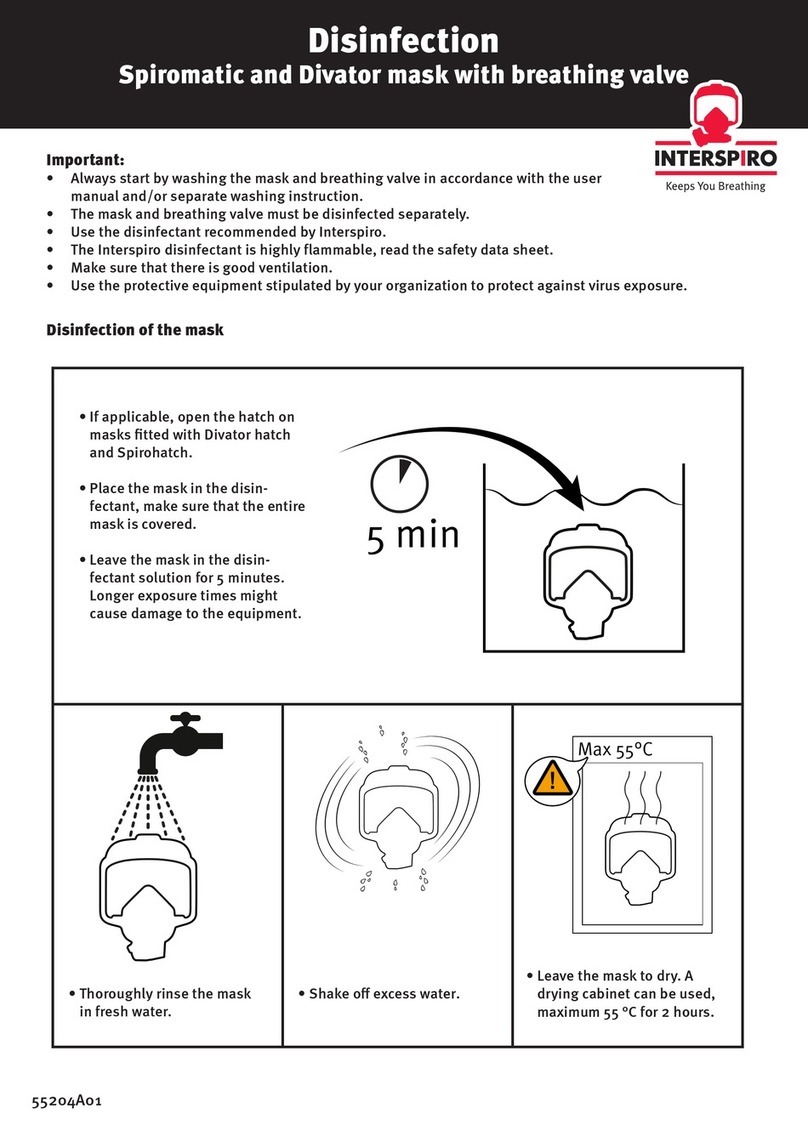 Disinfection
Spiromatic and Divator mask with breathing valve

INTERSPIRO
Keeps You Breathing

Important:
• Always start by washing the mask and breathing valve in accordance with the user manual and/or separate washing instruction.
• The mask and breathing valve must be disinfected separately.
• Use the disinfectant recommended by Interspiro.
• The Interspiro disinfectant is highly flammable, read the safety data sheet.
• Make sure that there is good ventilation.
• Use the protective equipment stipulated by your organization to protect against virus exposure.

Disinfection of the mask

• If applicable, open the hatch on masks fitted with Divator hatch and Spirohatch.

• Place the mask in the disinfectant, make sure that the entire mask is covered.

• Leave the mask in the disinfectant solution for 5 minutes. Longer exposure times might cause damage to the equipment.

5 min

• Thoroughly rinse the mask in fresh water.

• Shake off excess water.

Max 55°C

• Leave the mask to dry. A drying cabinet can be used, maximum 55 °C for 2 hours.

55204A01